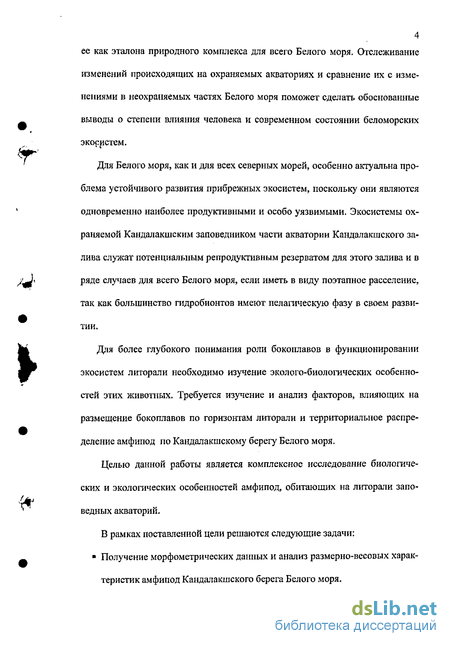 4

ее как эталона природного комплекса для всего Белого моря. Отслеживание изменений происходящих на охраняемых акваториях и сравнение их с изменениями в неохраняемых частях Белого моря поможет сделать обоснованные выводы о степени влияния человека и современном состоянии беломорских экосистем.

Для Белого моря, как и для всех северных морей, особенно актуальна проблема устойчивого развития прибрежных экосистем, поскольку они являются одновременно наиболее продуктивными и особо уязвимыми. Экосистемы охраняемой Кандалакшским заповедником части акватории Кандалакшского залива служат потенциальным репродуктивным резерватом для этого залива и в ряде случаев для всего Белого моря, если иметь в виду поэтапное расселение, так как большинство гидробионтов имеют пелагическую фазу в своем развитии.

Для более глубокого понимания роли бокоплавов в функционировании экосистем литорали необходимо изучение эколого-биологических особенностей этих животных. Требуется изучение и анализ факторов, влияющих на размещение бокоплавов по горизонтам литорали и территориальное распределение амфипод по Кандалакшскому берегу Белого моря.

Целью данной работы является комплексное исследование биологических и экологических особенностей амфипод, обитающих на литорали заповедных акваторий.

В рамках поставленной цели решаются следующие задачи:

• Получение морфометрических данных и анализ размерно-весовых характеристик амфипод Кандалакшского берега Белого моря.

dsLib.net
библиотека диссертаций